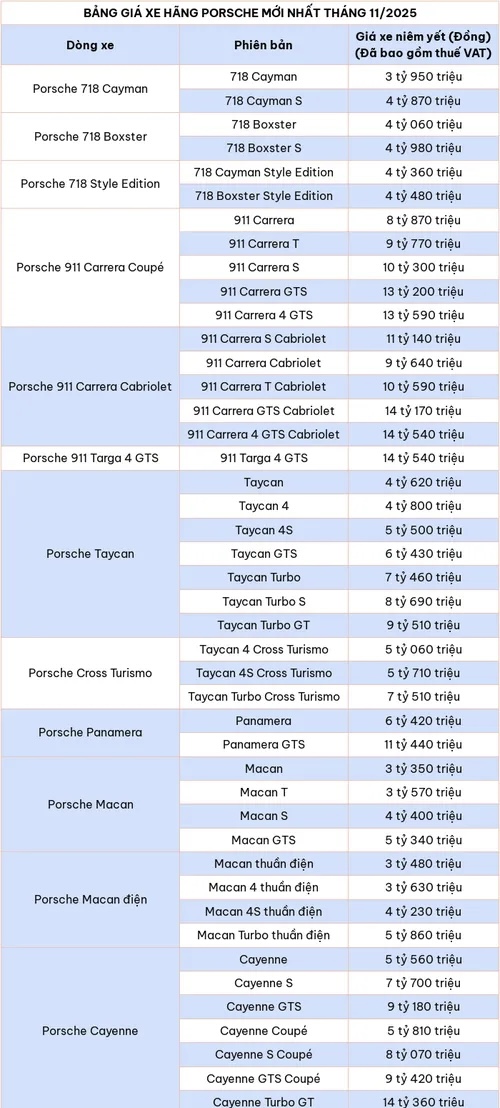 BẢNG GIÁ XE HÃNG PORSCHE MỚI NHẤT THÁNG 11/2025

| Dòng xe | Phiên bản | Giá xe niêm yết (Đồng) (Đã bao gồm thuế VAT) |
|---|---|---|
| Porsche 718 Cayman | 718 Cayman | 3 tỷ 950 triệu |
| | 718 Cayman S | 4 tỷ 870 triệu |
| Porsche 718 Boxster | 718 Boxster | 4 tỷ 060 triệu |
| | 718 Boxster S | 4 tỷ 980 triệu |
| Porsche 718 Style Edition | 718 Cayman Style Edition | 4 tỷ 360 triệu |
| | 718 Boxster Style Edition | 4 tỷ 480 triệu |
| Porsche 911 Carrera Coupé | 911 Carrera | 8 tỷ 870 triệu |
| | 911 Carrera T | 9 tỷ 770 triệu |
| | 911 Carrera S | 10 tỷ 300 triệu |
| | 911 Carrera GTS | 13 tỷ 200 triệu |
| | 911 Carrera 4 GTS | 13 tỷ 590 triệu |
| Porsche 911 Carrera Cabriolet | 911 Carrera S Cabriolet | 11 tỷ 140 triệu |
| | 911 Carrera Cabriolet | 9 tỷ 640 triệu |
| | 911 Carrera T Cabriolet | 10 tỷ 590 triệu |
| | 911 Carrera GTS Cabriolet | 14 tỷ 170 triệu |
| | 911 Carrera 4 GTS Cabriolet | 14 tỷ 540 triệu |
| Porsche 911 Targa 4 GTS | 911 Targa 4 GTS | 14 tỷ 540 triệu |
| Porsche Taycan | Taycan | 4 tỷ 620 triệu |
| | Taycan 4 | 4 tỷ 800 triệu |
| | Taycan 4S | 5 tỷ 500 triệu |
| | Taycan GTS | 6 tỷ 430 triệu |
| | Taycan Turbo | 7 tỷ 460 triệu |
| | Taycan Turbo S | 8 tỷ 690 triệu |
| | Taycan Turbo GT | 9 tỷ 510 triệu |
| Porsche Cross Turismo | Taycan 4 Cross Turismo | 5 tỷ 060 triệu |
| | Taycan 4S Cross Turismo | 5 tỷ 710 triệu |
| | Taycan Turbo Cross Turismo | 7 tỷ 510 triệu |
| Porsche Panamera | Panamera | 6 tỷ 420 triệu |
| | Panamera GTS | 11 tỷ 440 triệu |
| Porsche Macan | Macan | 3 tỷ 350 triệu |
| | Macan T | 3 tỷ 570 triệu |
| | Macan S | 4 tỷ 400 triệu |
| | Macan GTS | 5 tỷ 340 triệu |
| Porsche Macan điện | Macan thuần điện | 3 tỷ 480 triệu |
| | Macan 4 thuần điện | 3 tỷ 630 triệu |
| | Macan 4S thuần điện | 4 tỷ 230 triệu |
| | Macan Turbo thuần điện | 5 tỷ 860 triệu |
| Porsche Cayenne | Cayenne | 5 tỷ 560 triệu |
| | Cayenne S | 7 tỷ 700 triệu |
| | Cayenne GTS | 9 tỷ 180 triệu |
| | Cayenne Coupé | 5 tỷ 810 triệu |
| | Cayenne S Coupé | 8 tỷ 070 triệu |
| | Cayenne GTS Coupé | 9 tỷ 420 triệu |
| | Cayenne Turbo GT | 14 tỷ 360 triệu |